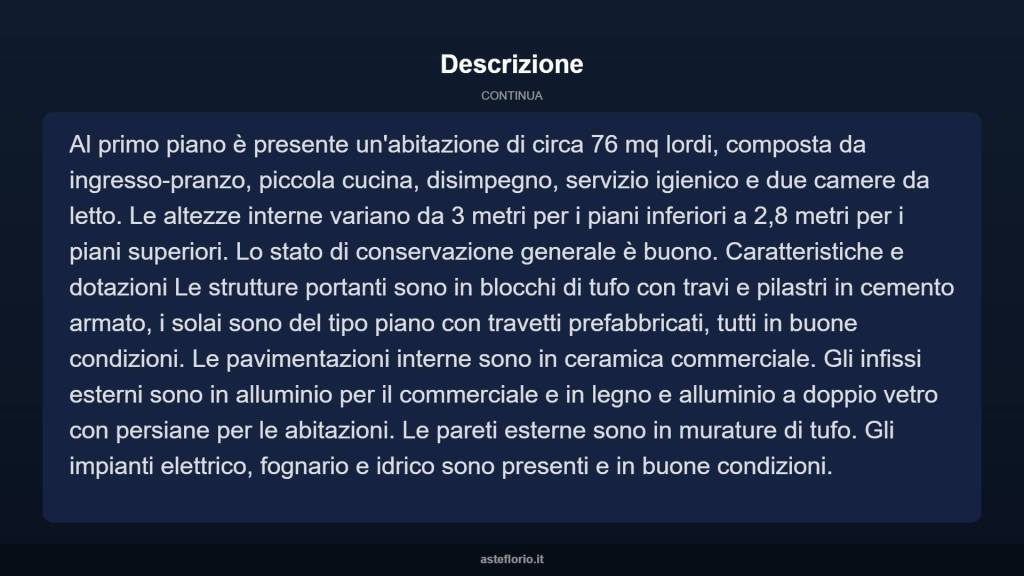 Descrizione

CONTINUA

Al primo piano è presente un'abitazione di circa 76 mq lordi, composta da ingresso-pranzo, piccola cucina, disimpegno, servizio igienico e due camere da letto. Le altezze interne variano da 3 metri per i piani inferiori a 2,8 metri per i piani superiori. Lo stato di conservazione generale è buono. Caratteristiche e dotazioni Le strutture portanti sono in blocchi di tufo con travi e pilastri in cemento armato, i solai sono del tipo piano con travetti prefabbricati, tutti in buone condizioni. Le pavimentazioni interne sono in ceramica commerciale. Gli infissi esterni sono in alluminio per il commerciale e in legno e alluminio a doppio vetro con persiane per le abitazioni. Le pareti esterne sono in murature di tufo. Gli impianti elettrico, fognario e idrico sono presenti e in buone condizioni.

asteflorio.it